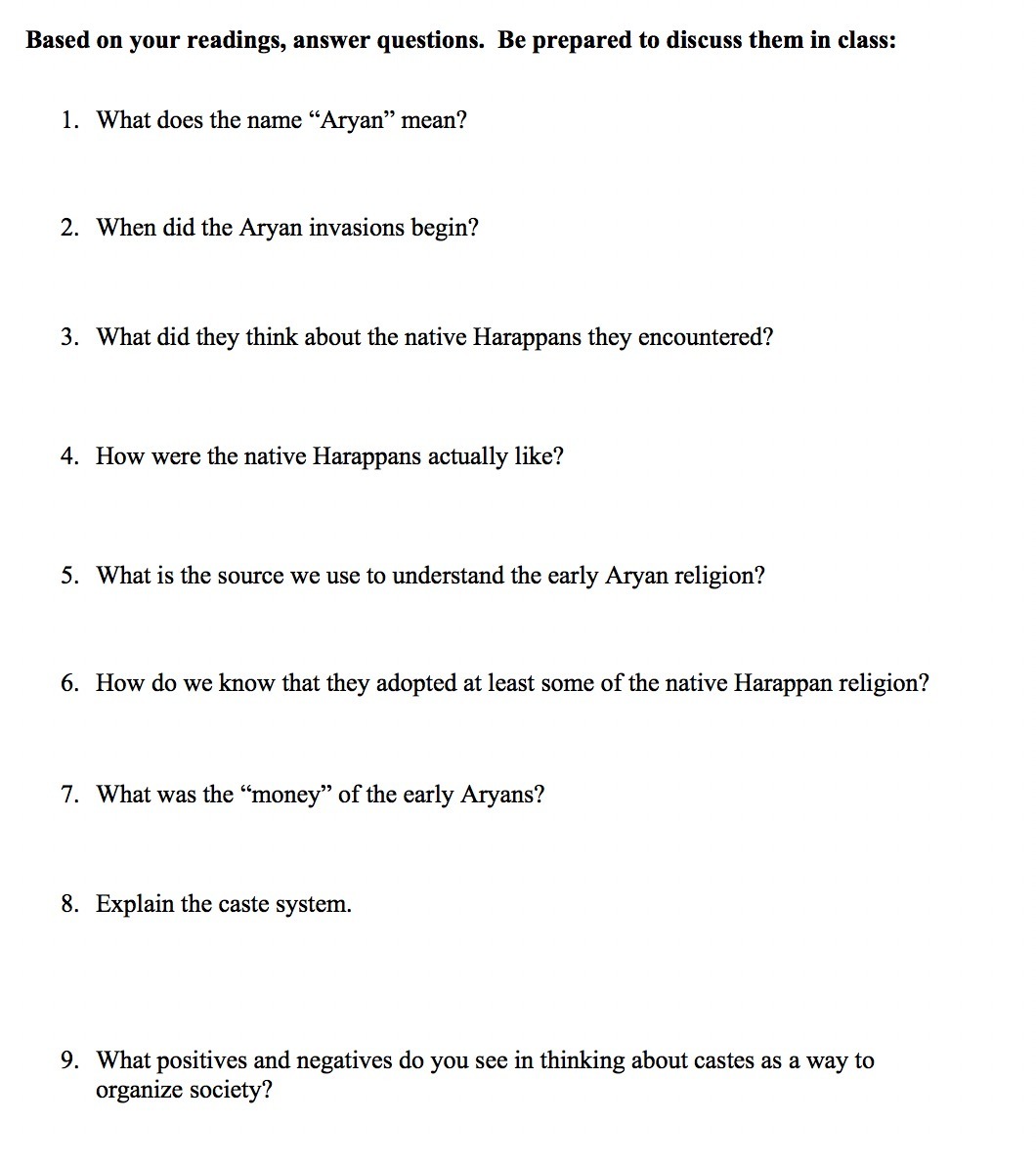 Based on your readings, answer questions. Be prepared to discuss them in class:

1. What does the name “Aryan” mean?

2. When did the Aryan invasions begin?

3. What did they think about the native Harappans they encountered?

4. How were the native Harappans actually like?

5. What is the source we use to understand the early Aryan religion?

6. How do we know that they adopted at least some of the native Harappan religion?

7. What was the “money” of the early Aryans?

8. Explain the caste system.

9. What positives and negatives do you see in thinking about castes as a way to organize society?